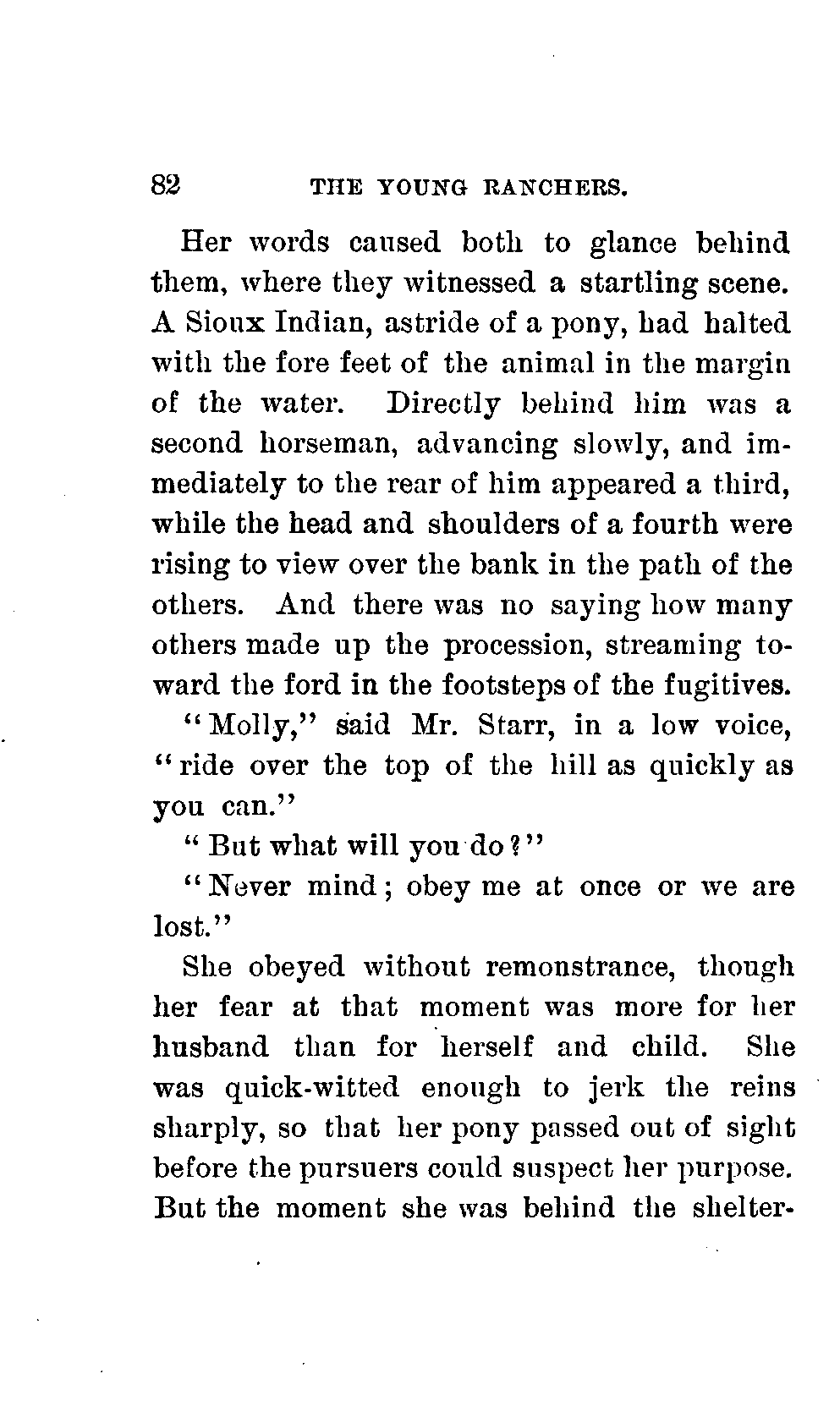 82 THE YOUNG RANCHERS.

Her words caused both to glance behind them, where they witnessed a startling scene. A Sioux Indian, astride of a pony, had halted with the fore feet of the animal in the margin of the water. Directly behind him was a second horseman, advancing slowly, and immediately to the rear of him appeared a third, while the head and shoulders of a fourth were rising to view over the bank in the path of the others. And there was no saying how many others made up the procession, streaming toward the ford in the footsteps of the fugitives.

"Molly," said Mr. Starr, in a low voice, "ride over the top of the hill as quickly as you can."

"But what will you do?"

"Never mind; obey me at once or we are lost."

She obeyed without remonstrance, though her fear at that moment was more for her husband than for herself and child. She was quick-witted enough to jerk the reins sharply, so that her pony passed out of sight before the pursuers could suspect her purpose. But the moment she was behind the shelter-